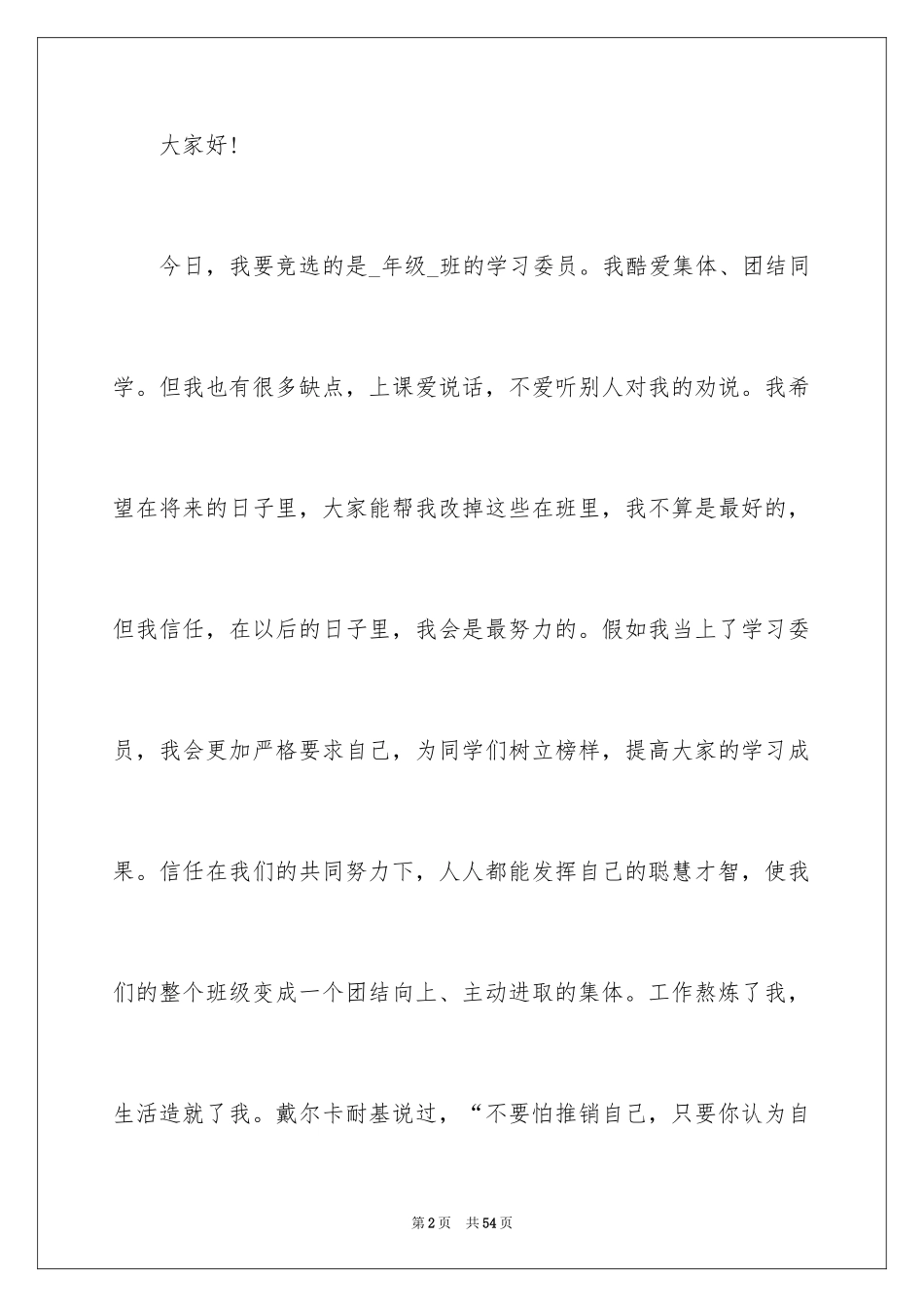 大家好!

今日，我要竞选的是_年级_班的学习委员。我酷爱集体、团结同学。但我也有很多缺点，上课爱说话，不爱听别人对我的劝说。我希望在将来的日子里，大家能帮我改掉这些在班里，我不算是最好的，但我信任，在以后的日子里，我会是最努力的。假如我当上了学习委员，我会更加严格要求自己，为同学们树立榜样，提高大家的学习成果。信任在我们的共同努力下，人人都能发挥自己的聪慧才智，使我们的整个班级变成一个团结向上、主动进取的集体。工作熬炼了我，生活造就了我。戴尔卡耐基说过，“不要怕推销自己，只要你认为自

第2页 共54页